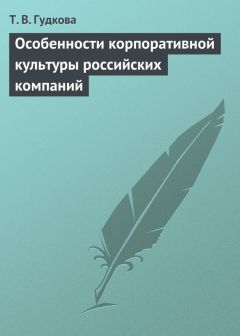 Т. В. Гудкова

Особенности корпоративной культуры российских компаний